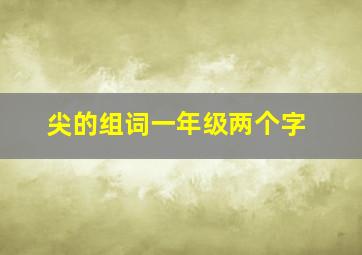 尖的组词一年级两个字